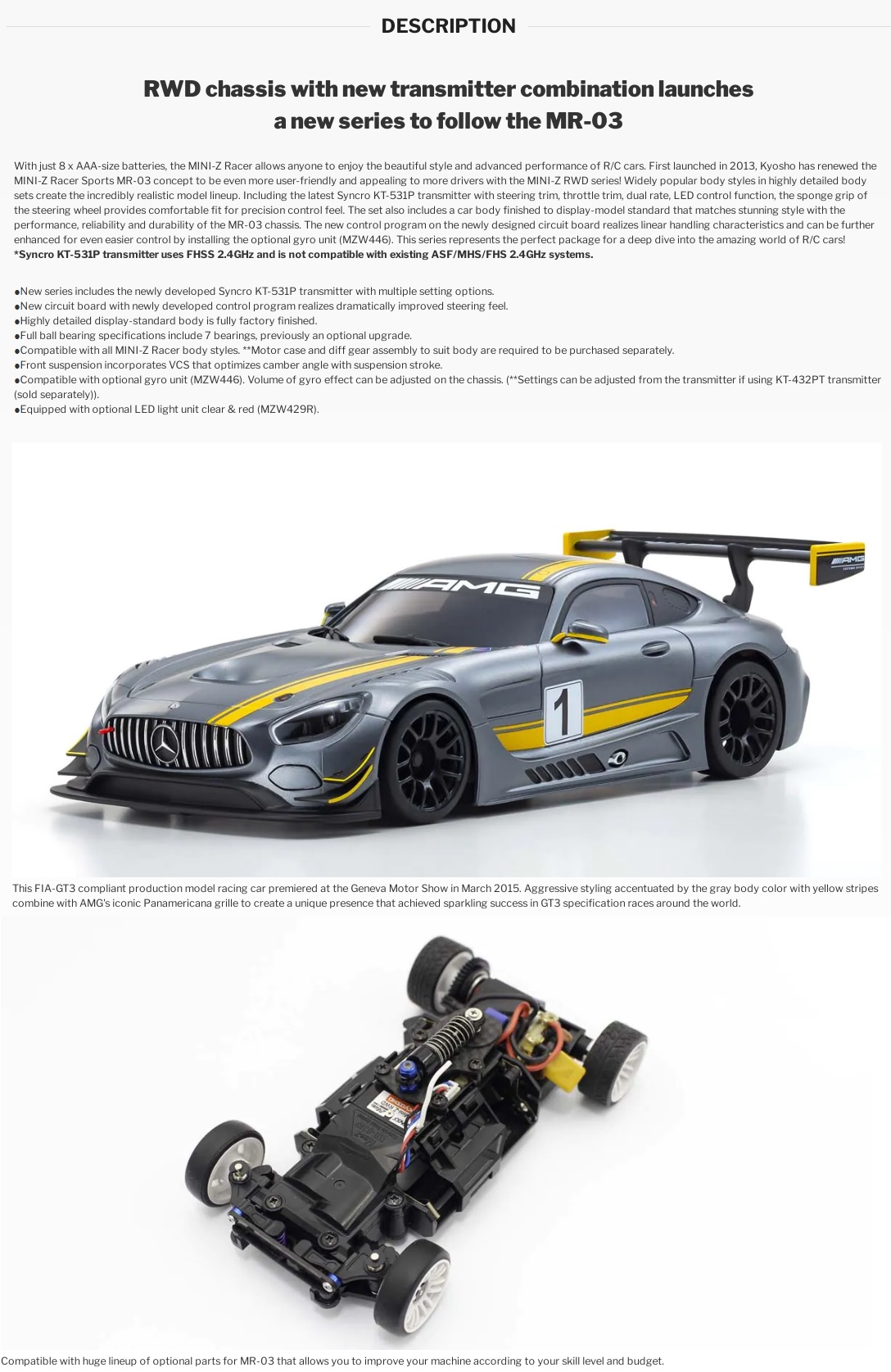 DESCRIPTION

RWD chassis with new transmitter combination launches a new series to follow the MR-03

With just 8 x AAA-size batteries, the MINI-Z Racer allows anyone to enjoy the beautiful style and advanced performance of R/C cars. First launched in 2013, Kyosho has renewed the MINI-Z Racer Sports MR-03 concept to be even more user-friendly and appealing to more drivers with the MINI-Z RWD series! Widely popular body styles in highly detailed body sets create the incredibly realistic model lineup. Including the latest Syncro KT-531P transmitter with steering trim, throttle trim, dual rate, LED control function, the sponge grip of the steering wheel provides comfortable fit for precision control feel. The set also includes a car body finished to display-model standard that matches stunning style with the performance, reliability and durability of the MR-03 chassis. The new control program on the newly designed circuit board realizes linear handling characteristics and can be further enhanced for even easier control by installing the optional gyro unit (MZW446). This series represents the perfect package for a deep dive into the amazing world of R/C cars!
*Syncro KT-531P transmitter uses FHSS 2.4GHz and is not compatible with existing ASF/MHS/FHS 2.4GHz systems.

●New series includes the newly developed Syncro KT-531P transmitter with multiple setting options.
●New circuit board with newly developed control program realizes dramatically improved steering feel.
●Highly detailed display-standard body is fully factory finished.
●Full ball bearing specifications include 7 bearings, previously an optional upgrade.
●Compatible with all MINI-Z Racer body styles. **Motor case and diff gear assembly to suit body are required to be purchased separately.
●Front suspension incorporates VCS that optimizes camber angle with suspension stroke.
●Compatible with optional gyro unit (MZW446). Volume of gyro effect can be adjusted on the chassis. (**Settings can be adjusted from the transmitter if using KT-432PT transmitter (sold separately)).
●Equipped with optional LED light unit clear & red (MZW429R).

AMG
AMG
1

This FIA-GT3 compliant production model racing car premiered at the Geneva Motor Show in March 2015. Aggressive styling accentuated by the gray body color with yellow stripes combine with AMG's iconic Panamericana grille to create a unique presence that achieved sparkling success in GT3 specification races around the world.

Compatible with huge lineup of optional parts for MR-03 that allows you to improve your machine according to your skill level and budget.